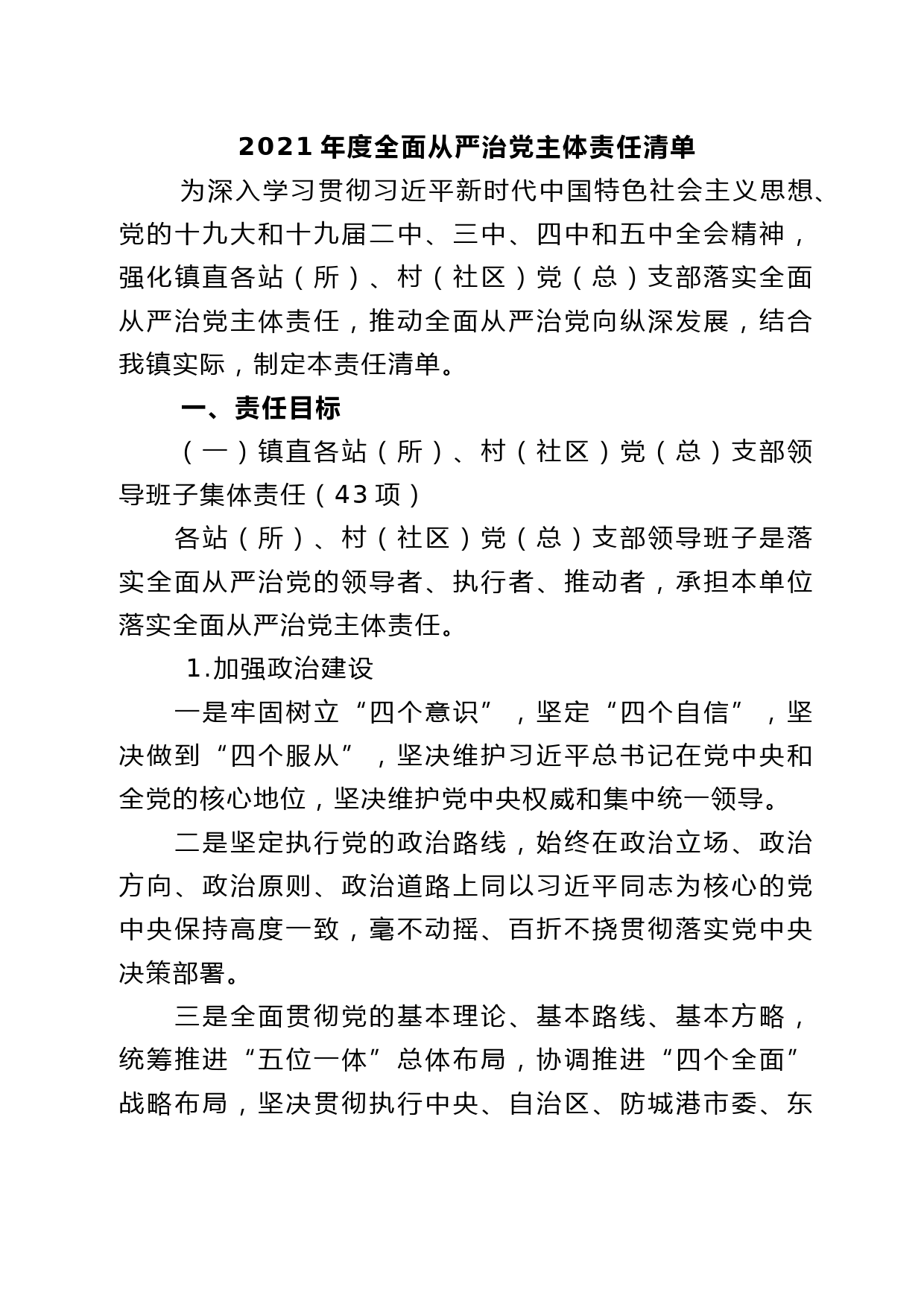 2021 年度全面从严治党主体责任清单

为深入学习贯彻习近平新时代中国特色社会主义思想、党的十九大和十九届二中、三中、四中和五中全会精神，强化镇直各站（所）、村（社区）党（总）支部落实全面从严治党主体责任，推动全面从严治党向纵深发展，结合我镇实际，制定本责任清单。

一、责任目标

（一）镇直各站（所）、村（社区）党（总）支部领导班子集体责任（43 项）

各站（所）、村（社区）党（总）支部领导班子是落实全面从严治党的领导者、执行者、推动者，承担本单位落实全面从严治党主体责任。

1.加强政治建设

一是牢固树立“四个意识”，坚定“四个自信”，坚决做到“四个服从”，坚决维护习近平总书记在党中央和全党的核心地位，坚决维护党中央权威和集中统一领导。

二是坚定执行党的政治路线，始终在政治立场、政治方向、政治原则、政治道路上同以习近平同志为核心的党中央保持高度一致，毫不动摇、百折不挠贯彻落实党中央决策部署。

三是全面贯彻党的基本理论、基本路线、基本方略，统筹推进“五位一体”总体布局，协调推进“四个全面”战略布局，坚决贯彻执行中央、自治区、防城港市委、东